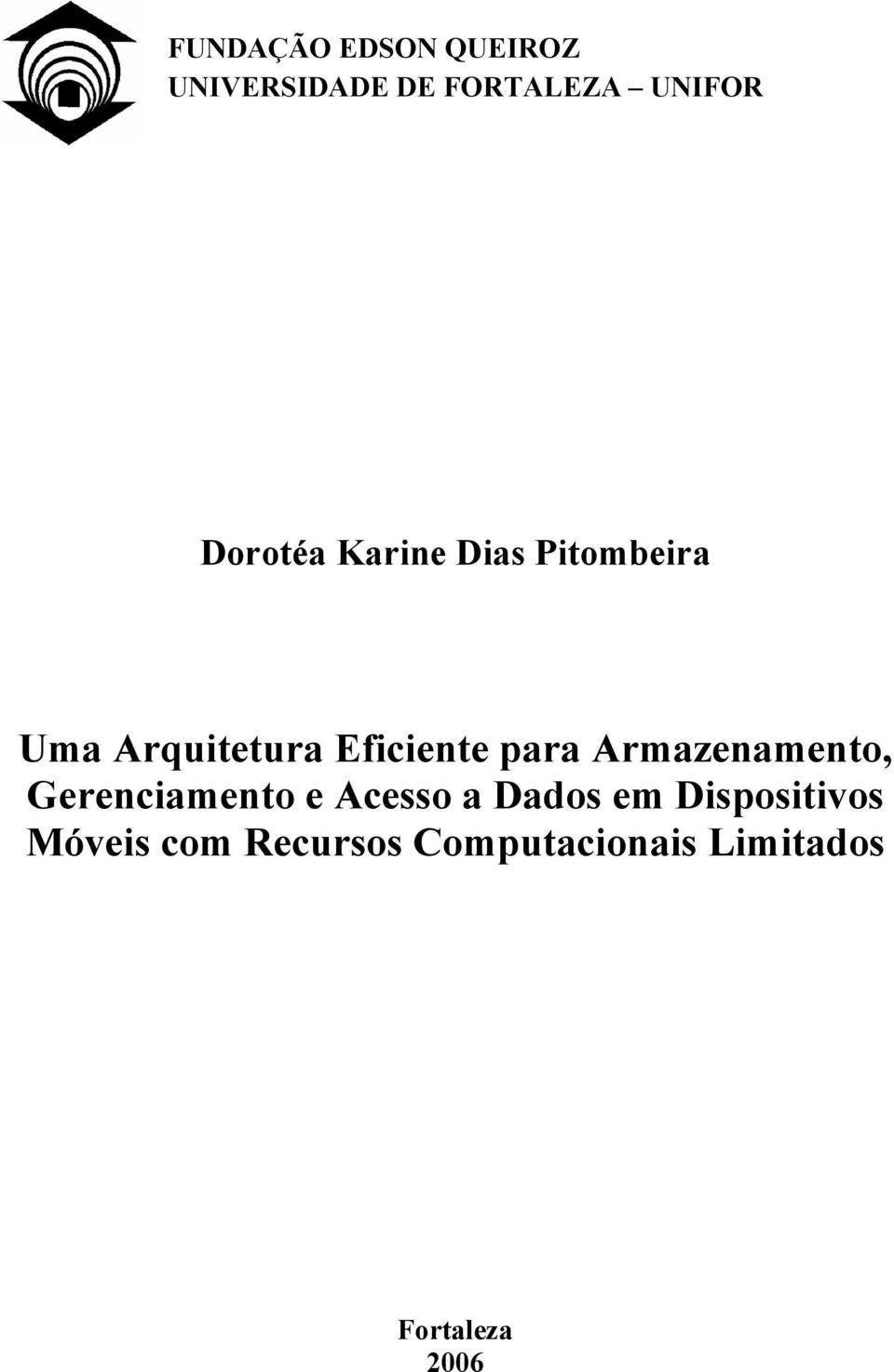 FUNDAÇÃO EDSON QUEIROZ
UNIVERSIDADE DE FORTALEZA – UNIFOR

Dorotéa Karine Dias Pitombeira

Uma Arquitetura Eficiente para Armazenamento, Gerenciamento e Acesso a Dados em Dispositivos Móveis com Recursos Computacionais Limitados

Fortaleza
2006